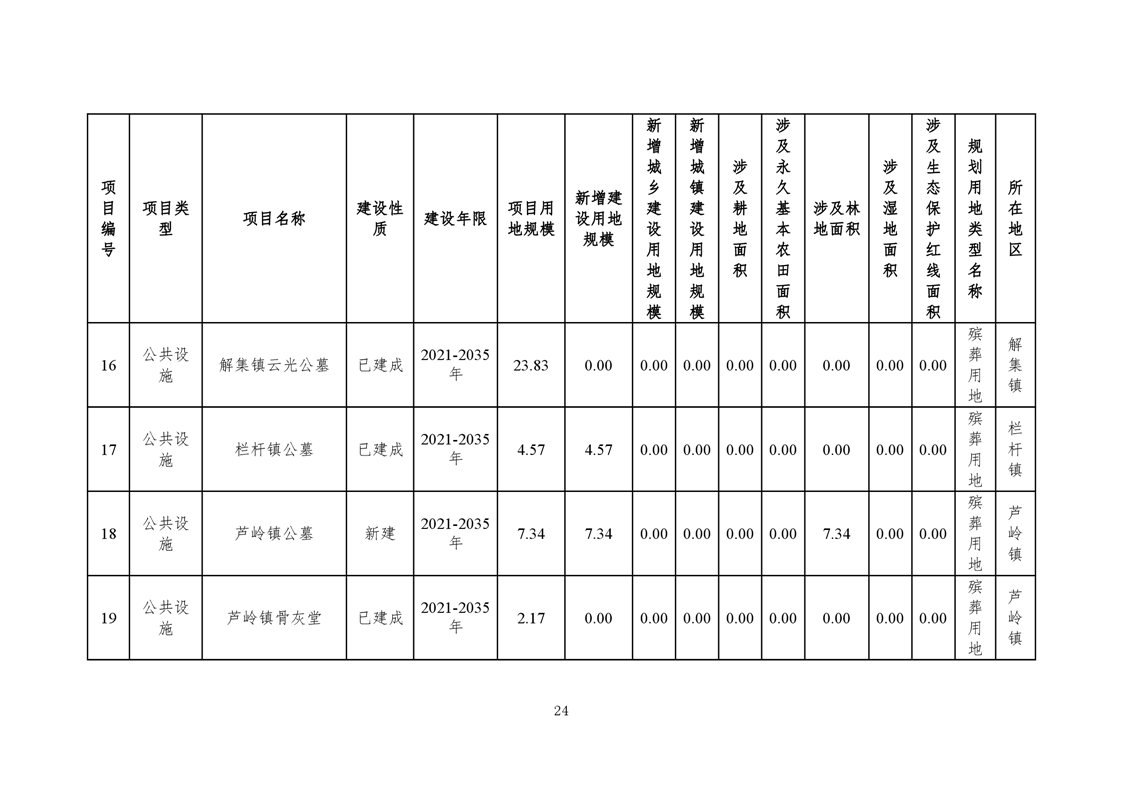 | 项目编号 | 项目类型 | 项目名称 | 建设性质 | 建设年限 | 项目用地规模 | 新增建设用地规模 | 新增城乡建设用地规模 | 新增城镇建设用地规模 | 涉及耕地面积 | 涉及永久基本农田面积 | 涉及林地面积 | 涉及湿地面积 | 涉及生态保护红线面积 | 规划用地类型名称 | 所在地区 |
|---|---|---|---|---|---|---|---|---|---|---|---|---|---|---|---|
| 16 | 公共设施 | 解集镇云光公墓 | 已建成 | 2021-2035年 | 23.83 | 0.00 | 0.00 | 0.00 | 0.00 | 0.00 | 0.00 | 0.00 | 0.00 | 殡葬用地 | 解集镇 |
| 17 | 公共设施 | 栏杆镇公墓 | 已建成 | 2021-2035年 | 4.57 | 4.57 | 0.00 | 0.00 | 0.00 | 0.00 | 0.00 | 0.00 | 0.00 | 殡葬用地 | 栏杆镇 |
| 18 | 公共设施 | 芦岭镇公墓 | 新建 | 2021-2035年 | 7.34 | 7.34 | 0.00 | 0.00 | 0.00 | 0.00 | 7.34 | 0.00 | 0.00 | 殡葬用地 | 芦岭镇 |
| 19 | 公共设施 | 芦岭镇骨灰堂 | 已建成 | 2021-2035年 | 2.17 | 0.00 | 0.00 | 0.00 | 0.00 | 0.00 | 0.00 | 0.00 | 0.00 | 殡葬用地 | 芦岭镇 |

24